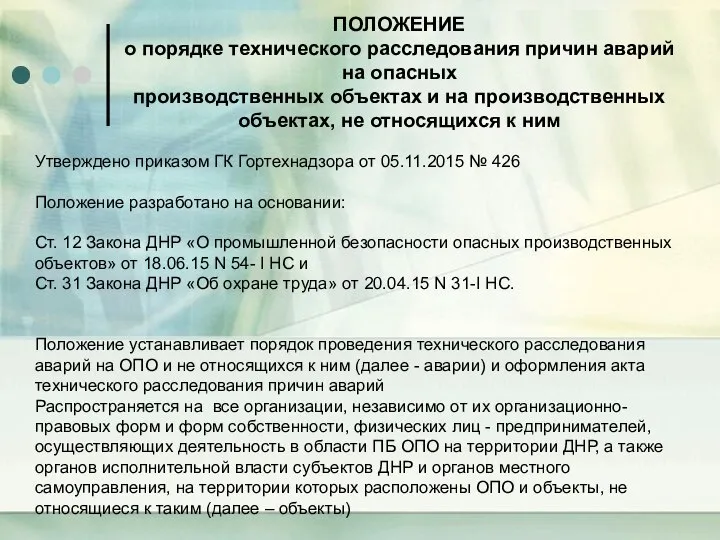 ПОЛОЖЕНИЕ
о порядке технического расследования причин аварий на опасных производственных объектах и на производственных объектах, не относящихся к ним

Утверждено приказом ГК Гортехнадзора от 05.11.2015 № 426

Положение разработано на основании:

Ст. 12 Закона ДНР «О промышленной безопасности опасных производственных объектов» от 18.06.15 N 54- I НС и
Ст. 31 Закона ДНР «Об охране труда» от 20.04.15 N 31-I НС.

Положение устанавливает порядок проведения технического расследования аварий на ОПО и не относящихся к ним (далее - аварии) и оформления акта технического расследования причин аварий
Распространяется на все организации, независимо от их организационно-правовых форм и форм собственности, физических лиц - предпринимателей, осуществляющих деятельность в области ПБ ОПО на территории ДНР, а также органов исполнительной власти субъектов ДНР и органов местного самоуправления, на территории которых расположены ОПО и объекты, не относящиеся к таким (далее – объекты)